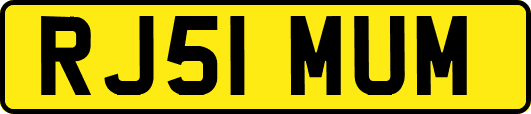 RJ51 MUM